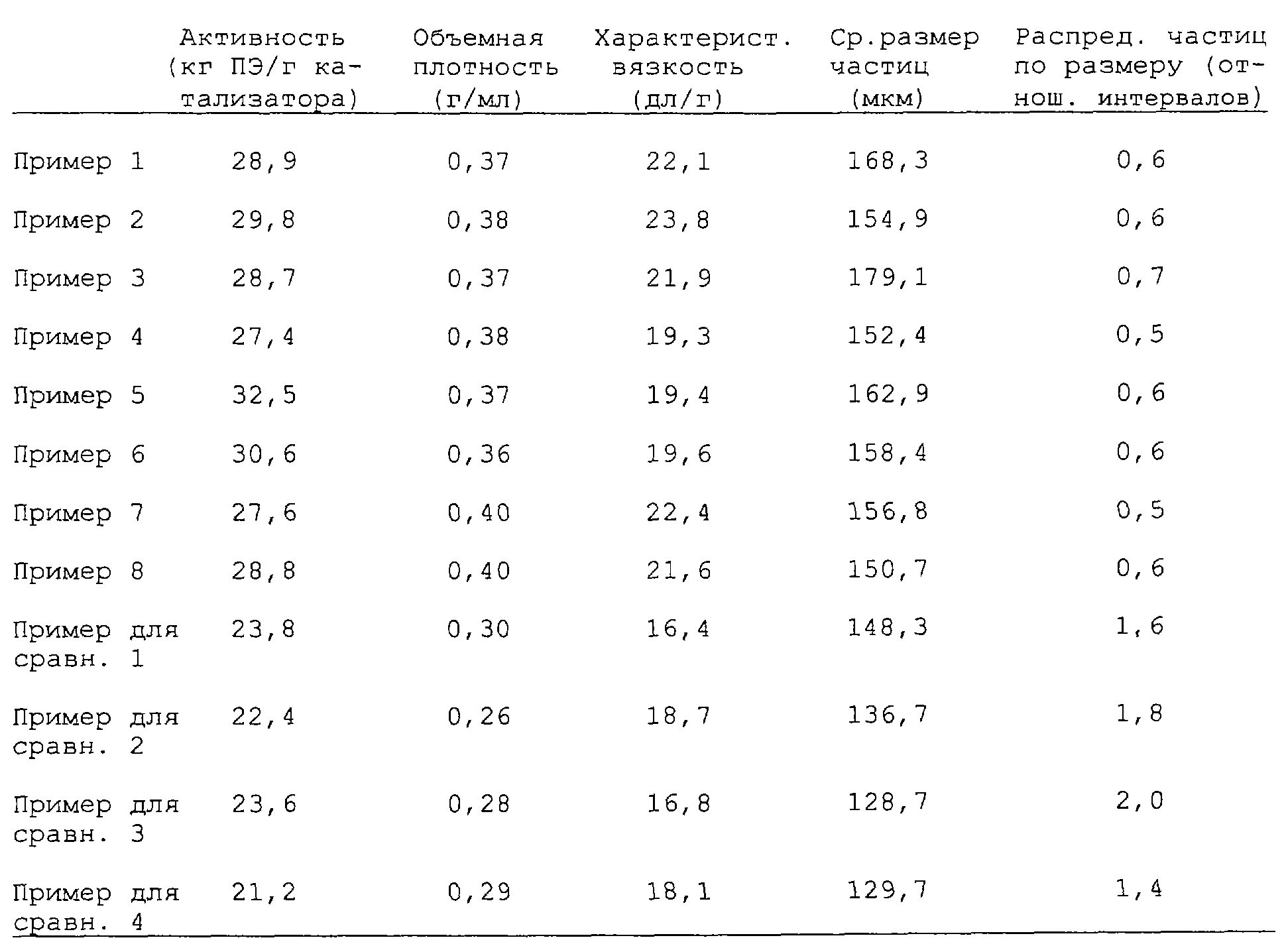 | | Активность (кг ПЭ/г катализатора) | Объемная плотность (г/мл) | Характерист. вязкость (дл/г) | Ср.размер частиц (мкм) | Распред. частиц по размеру (отнош. интервалов) |
|---|---|---|---|---|---|
| Пример 1 | 28,9 | 0,37 | 22,1 | 168,3 | 0,6 |
| Пример 2 | 29,8 | 0,38 | 23,8 | 154,9 | 0,6 |
| Пример 3 | 28,7 | 0,37 | 21,9 | 179,1 | 0,7 |
| Пример 4 | 27,4 | 0,38 | 19,3 | 152,4 | 0,5 |
| Пример 5 | 32,5 | 0,37 | 19,4 | 162,9 | 0,6 |
| Пример 6 | 30,6 | 0,36 | 19,6 | 158,4 | 0,6 |
| Пример 7 | 27,6 | 0,40 | 22,4 | 156,8 | 0,5 |
| Пример 8 | 28,8 | 0,40 | 21,6 | 150,7 | 0,6 |
| Пример для сравн. 1 | 23,8 | 0,30 | 16,4 | 148,3 | 1,6 |
| Пример для сравн. 2 | 22,4 | 0,26 | 18,7 | 136,7 | 1,8 |
| Пример для сравн. 3 | 23,6 | 0,28 | 16,8 | 128,7 | 2,0 |
| Пример для сравн. 4 | 21,2 | 0,29 | 18,1 | 129,7 | 1,4 |